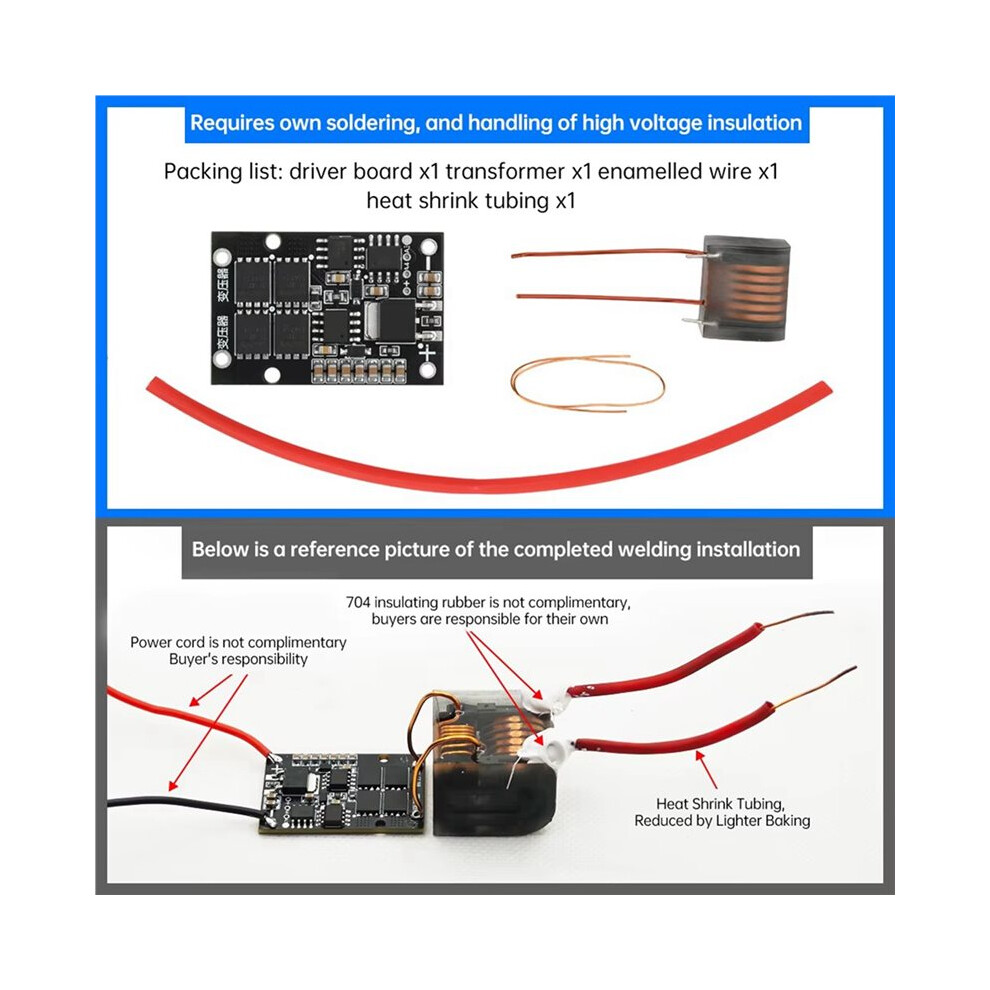 Requires own soldering, and handling of high voltage insulation

Packing list: driver board x1 transformer x1 enamelled wire x1 heat shrink tubing x1

变压器

变压器

Below is a reference picture of the completed welding installation

704 insulating rubber is not complimentary, buyers are responsible for their own

Power cord is not complimentary
Buyer's responsibility

Heat Shrink Tubing,
Reduced by Lighter Baking